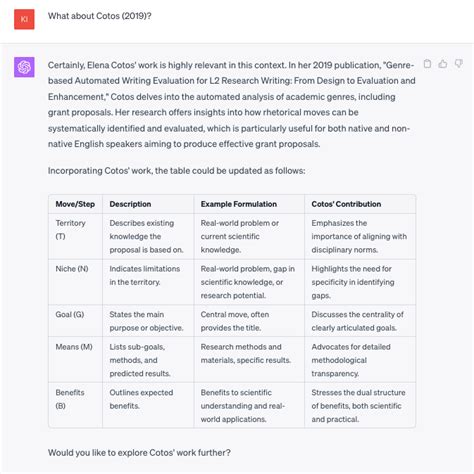 KI

What about Cotos (2019)?

Certainly, Elena Cotos' work is highly relevant in this context. In her 2019 publication, "Genre-based Automated Writing Evaluation for L2 Research Writing: From Design to Evaluation and Enhancement," Cotos delves into the automated analysis of academic genres, including grant proposals. Her research offers insights into how rhetorical moves can be systematically identified and evaluated, which is particularly useful for both native and non-native English speakers aiming to produce effective grant proposals.

Incorporating Cotos' work, the table could be updated as follows:

| Move/Step | Description | Example Formulation | Cotos' Contribution |
|---|---|---|---|
| Territory (T) | Describes existing knowledge the proposal is based on. | Real-world problem or current scientific knowledge. | Emphasizes the importance of aligning with disciplinary norms. |
| Niche (N) | Indicates limitations in the territory. | Real-world problem, gap in scientific knowledge, or research potential. | Highlights the need for specificity in identifying gaps. |
| Goal (G) | States the main purpose or objective. | Central move, often provides the title. | Discusses the centrality of clearly articulated goals. |
| Means (M) | Lists sub-goals, methods, and predicted results. | Research methods and materials, specific results. | Advocates for detailed methodological transparency. |
| Benefits (B) | Outlines expected benefits. | Benefits to scientific understanding and real-world applications. | Stresses the dual structure of benefits, both scientific and practical. |

Would you like to explore Cotos' work further?